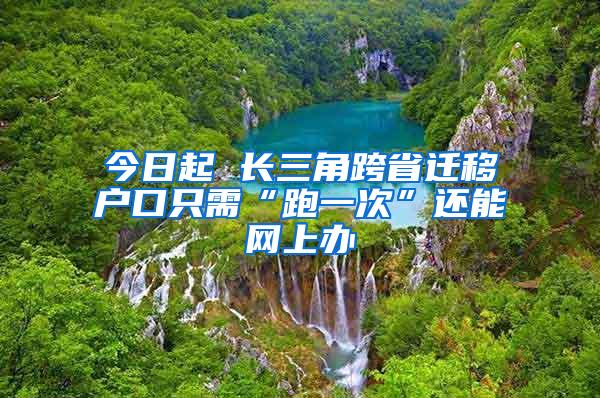 今日起 长三角跨省迁移户口只需“跑一次”还能网上办